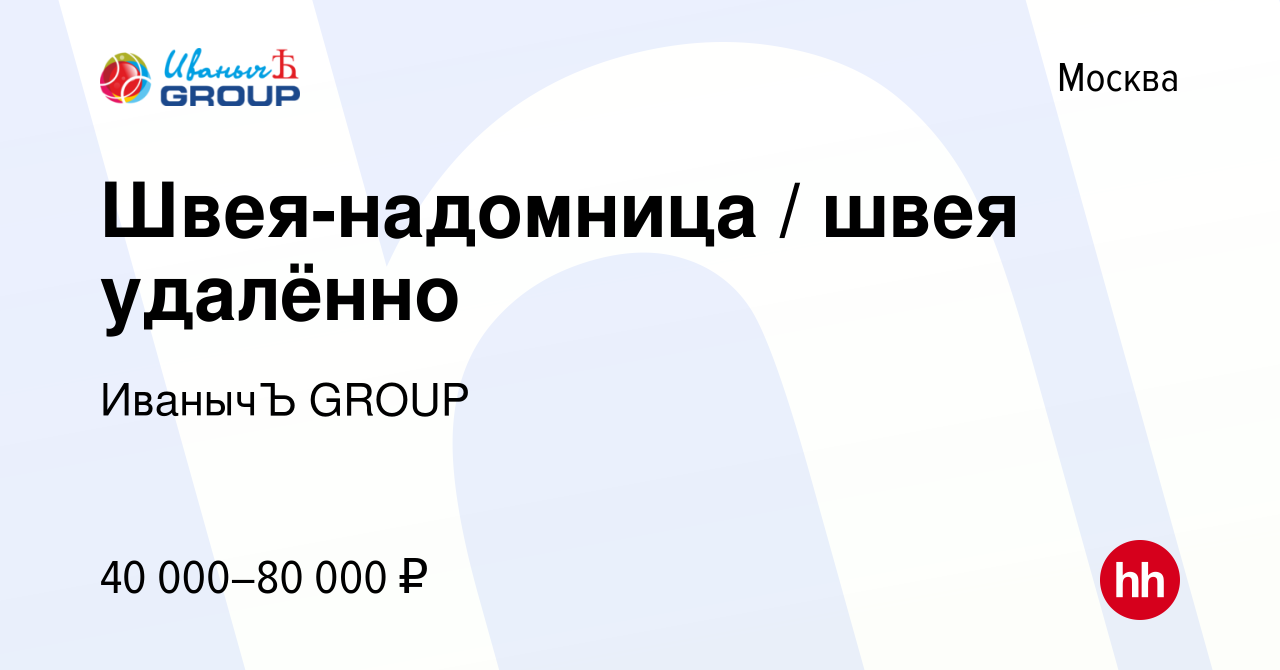 ИванычЪ GROUP

Москва

Швея-надомница / швея удалённо

ИванычЪ GROUP

40 000–80 000 ₽

hh